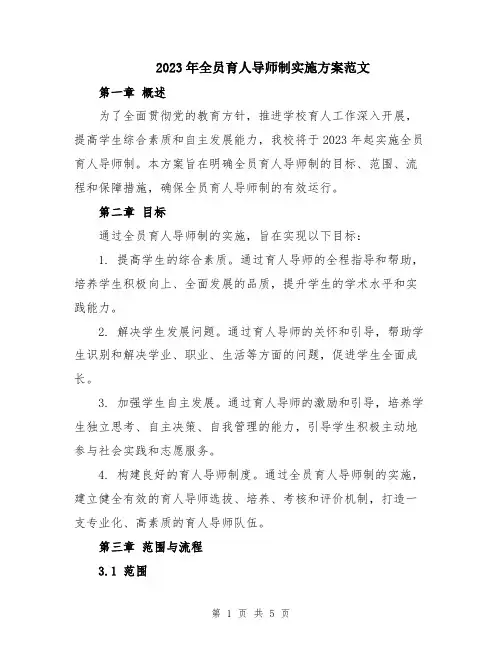 2023年全员育人导师制实施方案范文

第一章 概述

为了全面贯彻党的教育方针，推进学校育人工作深入开展，提高学生综合素质和自主发展能力，我校将于2023年起实施全员育人导师制。本方案旨在明确全员育人导师制的目标、范围、流程和保障措施，确保全员育人导师制的有效运行。

第二章 目标

通过全员育人导师制的实施，旨在实现以下目标：

1. 提高学生的综合素质。通过育人导师的全程指导和帮助，培养学生积极向上、全面发展的品质，提升学生的学术水平和实践能力。

2. 解决学生发展问题。通过育人导师的关怀和引导，帮助学生识别和解决学业、职业、生活等方面的问题，促进学生全面成长。

3. 加强学生自主发展。通过育人导师的激励和引导，培养学生独立思考、自主决策、自我管理的能力，引导学生积极主动地参与社会实践和志愿服务。

4. 构建良好的育人导师制度。通过全员育人导师制的实施，建立健全有效的育人导师选拔、培养、考核和评价机制，打造一支专业化、高素质的育人导师队伍。

第三章 范围与流程

3.1 范围

第 1 页 共 5 页